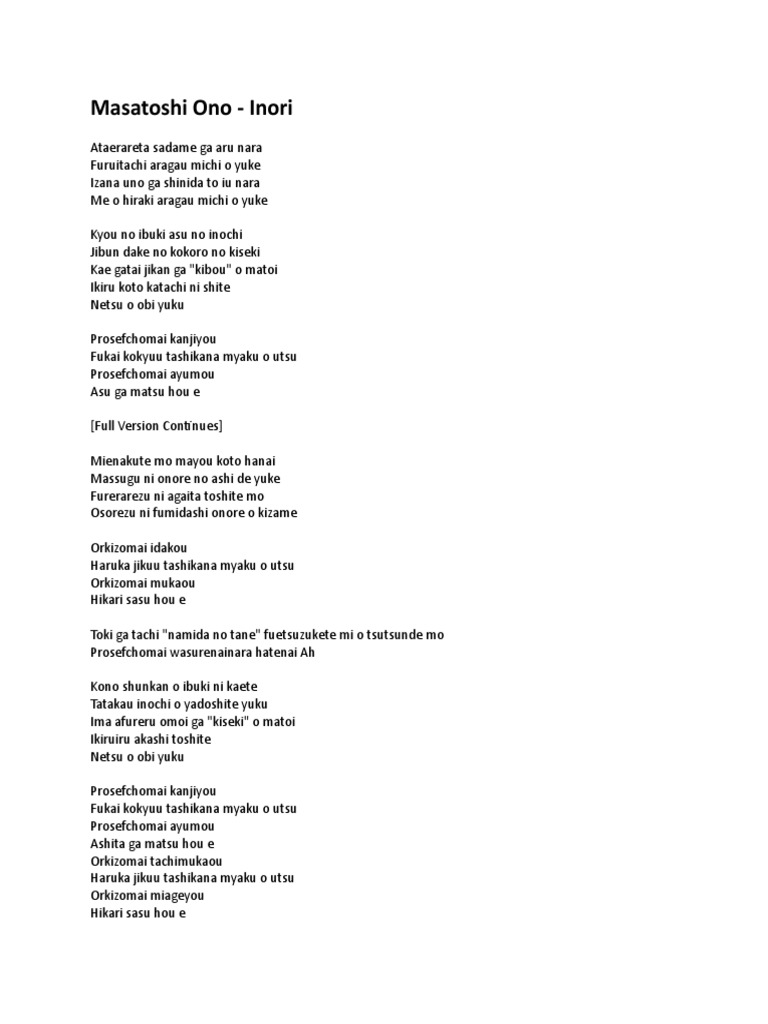 Masatoshi Ono - Inori

Ataerareta sadame ga aru nara
Furuitachi aragau michi o yuke
Izana uno ga shinida to iu nara
Me o hiraki aragau michi o yuke

Kyou no ibuki asu no inochi
Jibun dake no kokoro no kiseki
Kae gatai jikan ga "kibou" o matoi
Ikiru koto katachi ni shite
Netsu o obi yuku

Prosefchomai kanjiyou
Fukai kokyuu tashikana myaku o utsu
Prosefchomai ayumou
Asu ga matsu hou e

[Full Version Continues]

Mienakute mo mayou koto hanai
Massugu ni onore no ashi de yuke
Furerarezu ni agaita toshite mo
Osorezu ni fumidashi onore o kizame

Orkizomai idakou
Haruka jikuu tashikana myaku o utsu
Orkizomai mukaou
Hikari sasu hou e

Toki ga tachi "namida no tane" fuetsuzukete mi o tsutsunde mo
Prosefchomai wasurenainara hatenai Ah

Kono shunkan o ibuki ni kaete
Tatakau inochi o yadoshite yuku
Ima afureru omoi ga "kiseki" o matoi
Ikiruiru akashi toshite
Netsu o obi yuku

Prosefchomai kanjiyou
Fukai kokyuu tashikana myaku o utsu
Prosefchomai ayumou
Ashita ga matsu hou e
Orkizomai tachimukaou
Haruka jikuu tashikana myaku o utsu
Orkizomai miageyou
Hikari sasu hou e